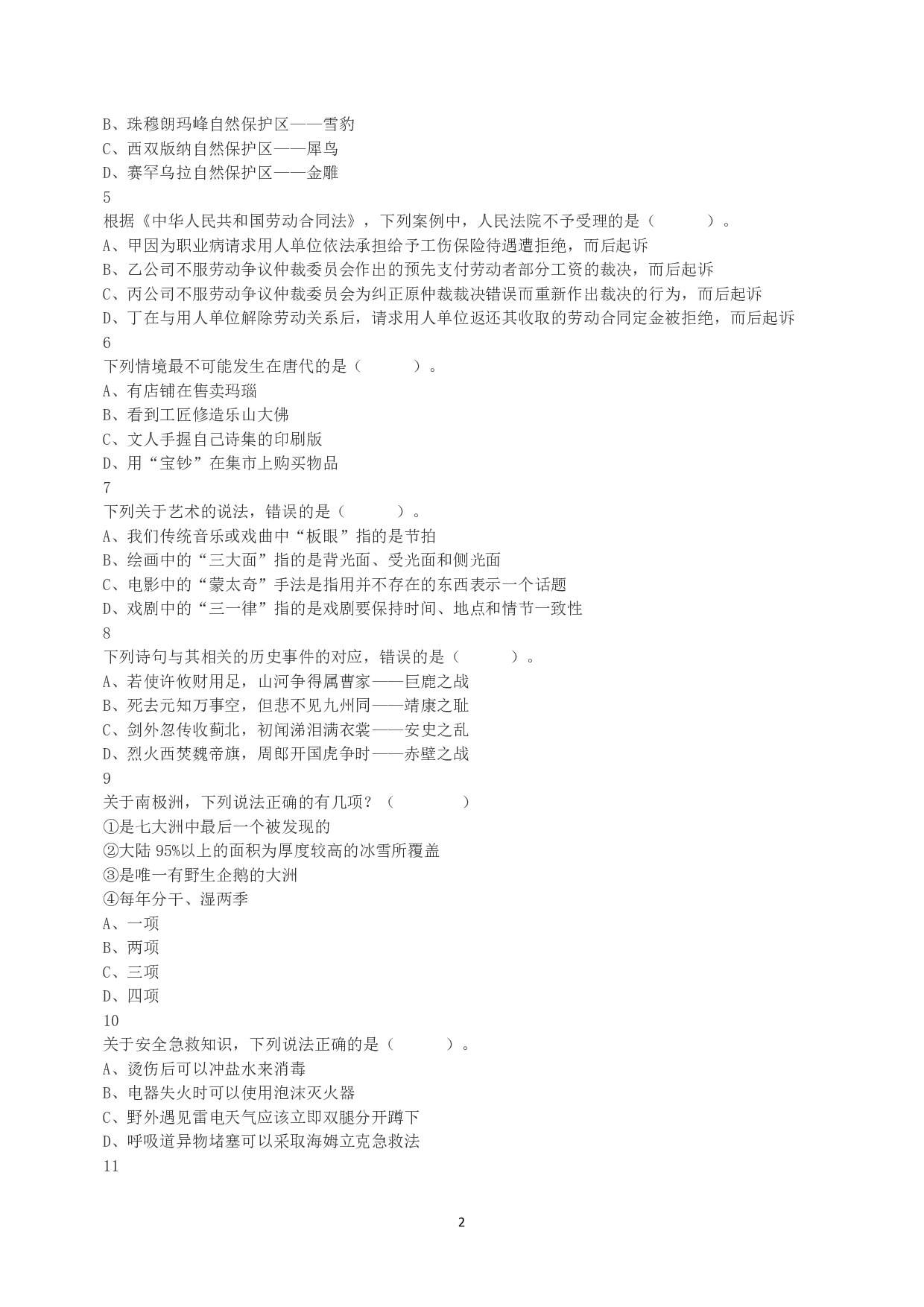 B、珠穆朗玛峰自然保护区——雪豹
C、西双版纳自然保护区——犀鸟
D、赛罕乌拉自然保护区——金雕
5
根据《中华人民共和国劳动合同法》，下列案例中，人民法院不予受理的是（　　）。
A、甲因为职业病请求用人单位依法承担给予工伤保险待遇遭拒绝，而后起诉
B、乙公司不服劳动争议仲裁委员会作出的预先支付劳动者部分工资的裁决，而后起诉
C、丙公司不服劳动争议仲裁委员会为纠正原仲裁裁决错误而重新作出裁决的行为，而后起诉
D、丁在与用人单位解除劳动关系后，请求用人单位返还其收取的劳动合同定金被拒绝，而后起诉
6
下列情境最不可能发生在唐代的是（　　）。
A、有店铺在售卖玛瑙
B、看到工匠修造乐山大佛
C、文人手握自己诗集的印刷版
D、用“宝钞”在集市上购买物品
7
下列关于艺术的说法，错误的是（　　）。
A、我们传统音乐或戏曲中“板眼”指的是节拍
B、绘画中的“三大面”指的是背光面、受光面和侧光面
C、电影中的“蒙太奇”手法是指用并不存在的东西表示一个话题
D、戏剧中的“三一律”指的是戏剧要保持时间、地点和情节一致性
8
下列诗句与其相关的历史事件的对应，错误的是（　　）。
A、若使许攸财用足，山河争得属曹家——巨鹿之战
B、死去元知万事空，但悲不见九州同——靖康之耻
C、剑外忽传收蓟北，初闻涕泪满衣裳——安史之乱
D、烈火西焚魏帝旗，周郎开国虎争时——赤壁之战
9
关于南极洲，下列说法正确的有几项？（　　）
①是七大洲中最后一个被发现的
②大陆 95%以上的面积为厚度较高的冰雪所覆盖
③是唯一有野生企鹅的大洲
④每年分干、湿两季
A、一项
B、两项
C、三项
D、四项
10
关于安全急救知识，下列说法正确的是（　　）。
A、烫伤后可以冲盐水来消毒
B、电器失火时可以使用泡沫灭火器
C、野外遇见雷电天气应该立即双腿分开蹲下
D、呼吸道异物堵塞可以采取海姆立克急救法
11

2